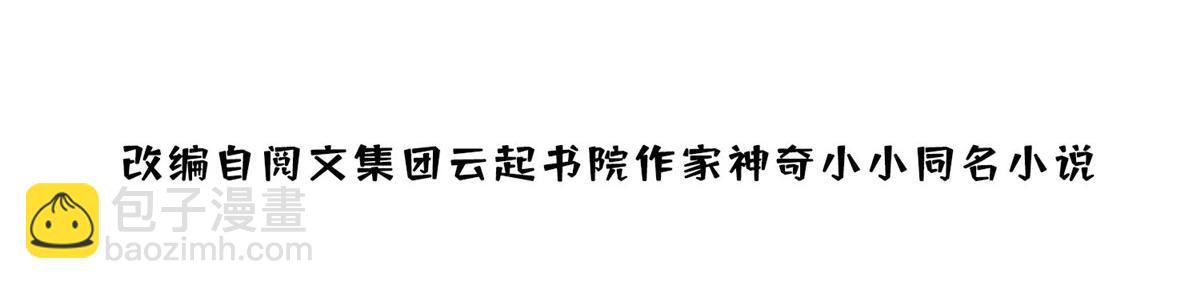 改编自阅文集团云起书院作家神奇小小同名小说

包子漫畫
baozimh.com